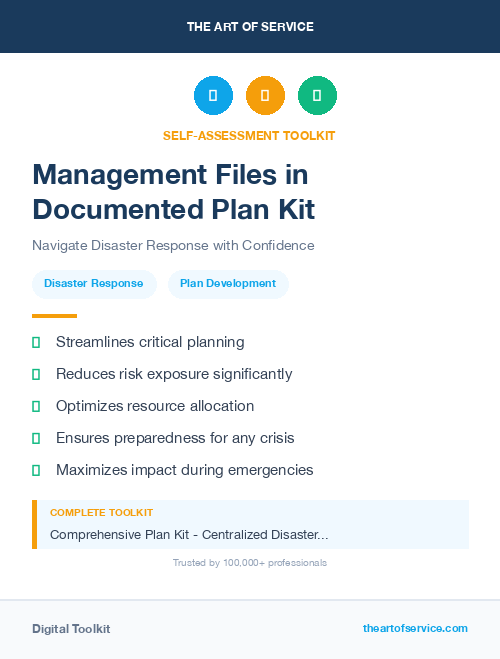 THE ART OF SERVICE

SELF-ASSESSMENT TOOLKIT

Management Files in Documented Plan Kit

Navigate Disaster Response with Confidence

Disaster Response

Plan Development

Streamlines critical planning

Reduces risk exposure significantly

Optimizes resource allocation

Ensures preparedness for any crisis

Maximizes impact during emergencies

COMPLETE TOOLKIT

Comprehensive Plan Kit - Centralized Disaster...

Trusted by 100,000+ professionals

Digital Toolkit

theartofservice.com